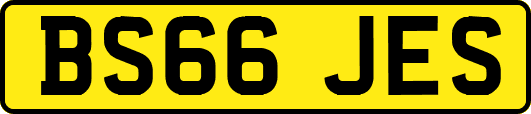 BS66 JES